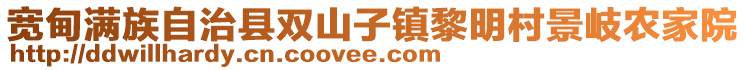 宽甸满族自治县双山子镇黎明村景岐农家院
http://ddwillhardy.cn.coovee.com